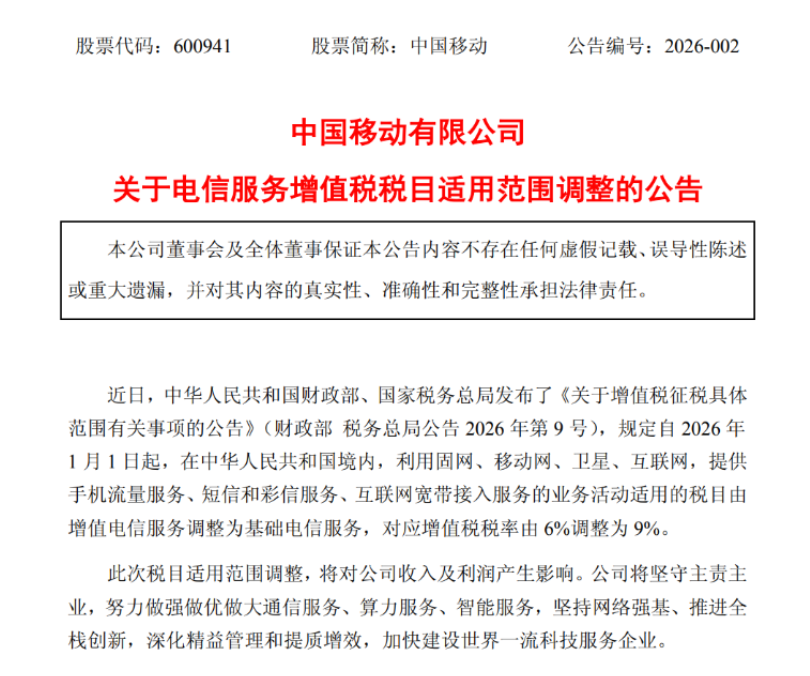 股票代码：600941　　股票简称：中国移动　　公告编号：2026-002

中国移动有限公司

关于电信服务增值税税目适用范围调整的公告

本公司董事会及全体董事保证本公告内容不存在任何虚假记载、误导性陈述或重大遗漏，并对其内容的真实性、准确性和完整性承担法律责任。

近日，中华人民共和国财政部、国家税务总局发布了《关于增值税征税具体范围有关事项的公告》（财政部 税务总局公告 2026 年第 9 号），规定自 2026 年 1 月 1 日起，在中华人民共和国境内，利用固网、移动网、卫星、互联网，提供手机流量服务、短信和彩信服务、互联网宽带接入服务的业务活动适用的税目由增值电信服务调整为基础电信服务，对应增值税税率由 6%调整为 9%。

此次税目适用范围调整，将对公司收入及利润产生影响。公司将坚守主责主业，努力做强做优做大通信服务、算力服务、智能服务，坚持网络强基、推进全栈创新，深化精益管理和提质增效，加快建设世界一流科技服务企业。